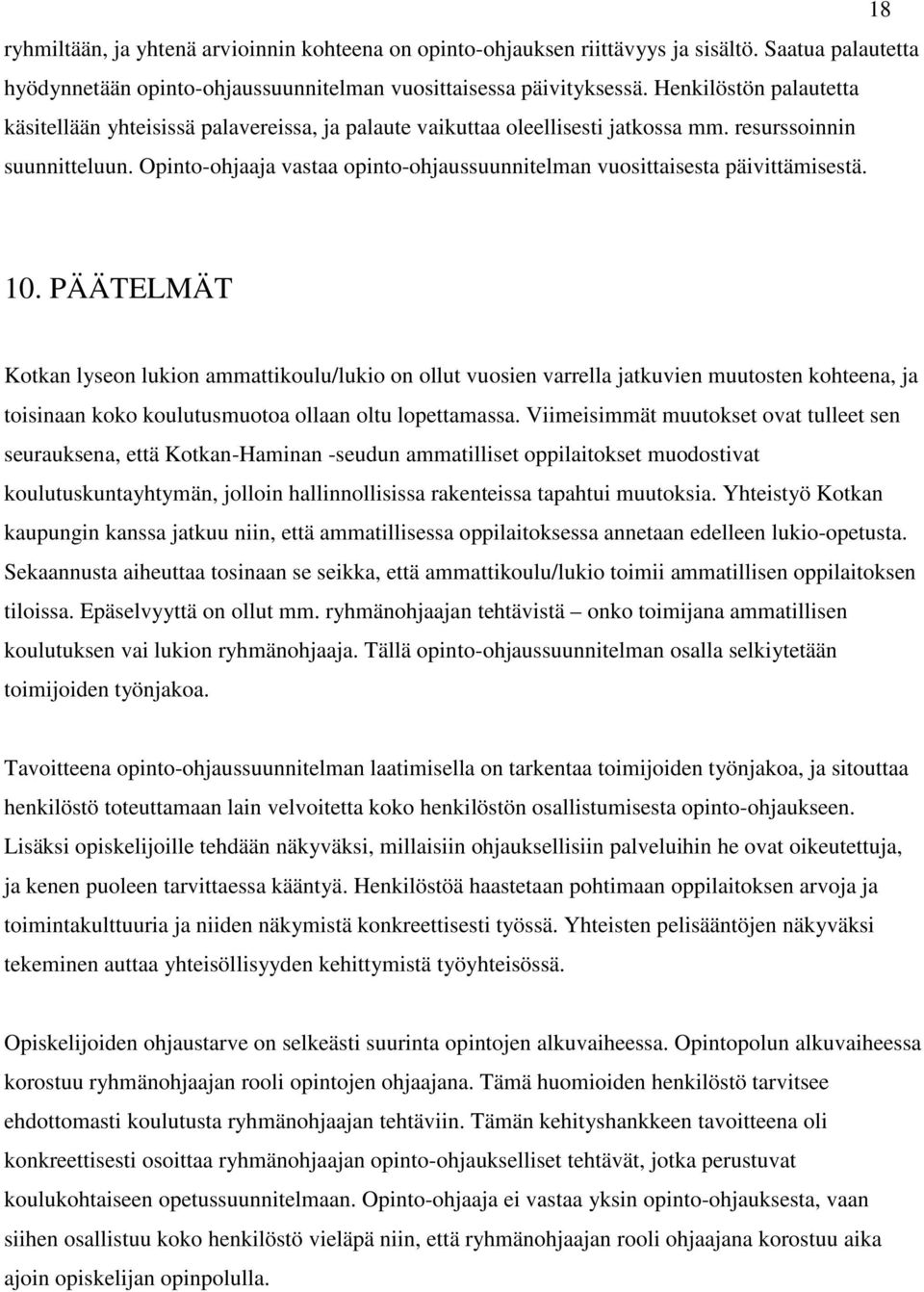 18

ryhmiltään, ja yhtenä arvioinnin kohteena on opinto-ohjauksen riittävyys ja sisältö. Saatua palautetta hyödynnetään opinto-ohjaussuunnitelman vuosittaisessa päivityksessä. Henkilöstön palautetta käsitellään yhteisissä palavereissa, ja palaute vaikuttaa oleellisesti jatkossa mm. resurssoinnin suunnitteluun. Opinto-ohjaaja vastaa opinto-ohjaussuunnitelman vuosittaisesta päivittämisestä.

10. PÄÄTELMÄT

Kotkan lyseon lukion ammattikoulu/lukio on ollut vuosien varrella jatkuvien muutosten kohteena, ja toisinaan koko koulutusmuotoa ollaan oltu lopettamassa. Viimeisimmät muutokset ovat tulleet sen seurauksena, että Kotkan-Haminan -seudun ammatilliset oppilaitokset muodostivat koulutuskuntayhtymän, jolloin hallinnollisissa rakenteissa tapahtui muutoksia. Yhteistyö Kotkan kaupungin kanssa jatkuu niin, että ammatillisessa oppilaitoksessa annetaan edelleen lukio-opetusta. Sekaannusta aiheuttaa tosinaan se seikka, että ammattikoulu/lukio toimii ammatillisen oppilaitoksen tiloissa. Epäselvyyttä on ollut mm. ryhmänohjaajan tehtävistä – onko toimijana ammatillisen koulutuksen vai lukion ryhmänohjaaja. Tällä opinto-ohjaussuunnitelman osalla selkiytetään toimijoiden työnjakoa.

Tavoitteena opinto-ohjaussuunnitelman laatimisella on tarkentaa toimijoiden työnjakoa, ja sitouttaa henkilöstö toteuttamaan lain velvoitetta koko henkilöstön osallistumisesta opinto-ohjaukseen. Lisäksi opiskelijoille tehdään näkyväksi, millaisiin ohjauksellisiin palveluihin he ovat oikeutettuja, ja kenen puoleen tarvittaessa kääntyä. Henkilöstöä haastetaan pohtimaan oppilaitoksen arvoja ja toimintakulttuuria ja niiden näkymistä konkreettisesti työssä. Yhteisten pelisääntöjen näkyväksi tekeminen auttaa yhteisöllisyyden kehittymistä työyhteisössä.

Opiskelijoiden ohjaustarve on selkeästi suurinta opintojen alkuvaiheessa. Opintopolun alkuvaiheessa korostuu ryhmänohjaajan rooli opintojen ohjaajana. Tämä huomioiden henkilöstö tarvitsee ehdottomasti koulutusta ryhmänohjaajan tehtäviin. Tämän kehityshankkeen tavoitteena oli konkreettisesti osoittaa ryhmänohjaajan opinto-ohjaukselliset tehtävät, jotka perustuvat koulukohtaiseen opetussuunnitelmaan. Opinto-ohjaaja ei vastaa yksin opinto-ohjauksesta, vaan siihen osallistuu koko henkilöstö vieläpä niin, että ryhmänohjaajan rooli ohjaajana korostuu aika ajoin opiskelijan opinpolulla.